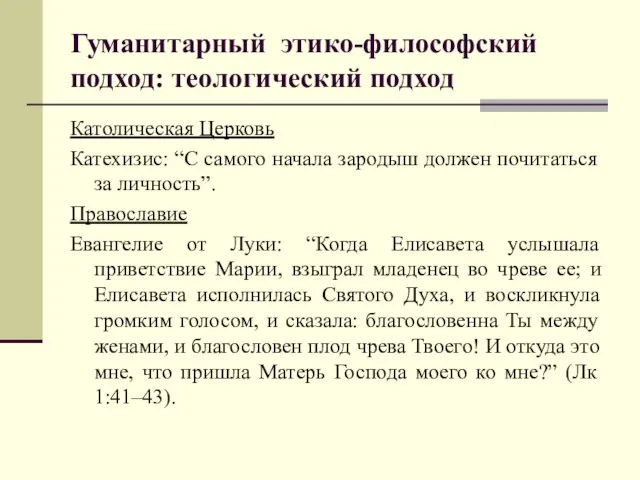 Гуманитарный этико-философский подход: теологический подход

Католическая Церковь

Катехизис: “С самого начала зародыш должен почитаться за личность”.

Православие

Евангелие от Луки: “Когда Елисавета услышала приветствие Марии, взыграл младенец во чреве ее; и Елисавета исполнилась Святого Духа, и воскликнула громким голосом, и сказала: благословенна Ты между женами, и благословен плод чрева Твоего! И откуда это мне, что пришла Матерь Господа моего ко мне?” (Лк 1:41–43).